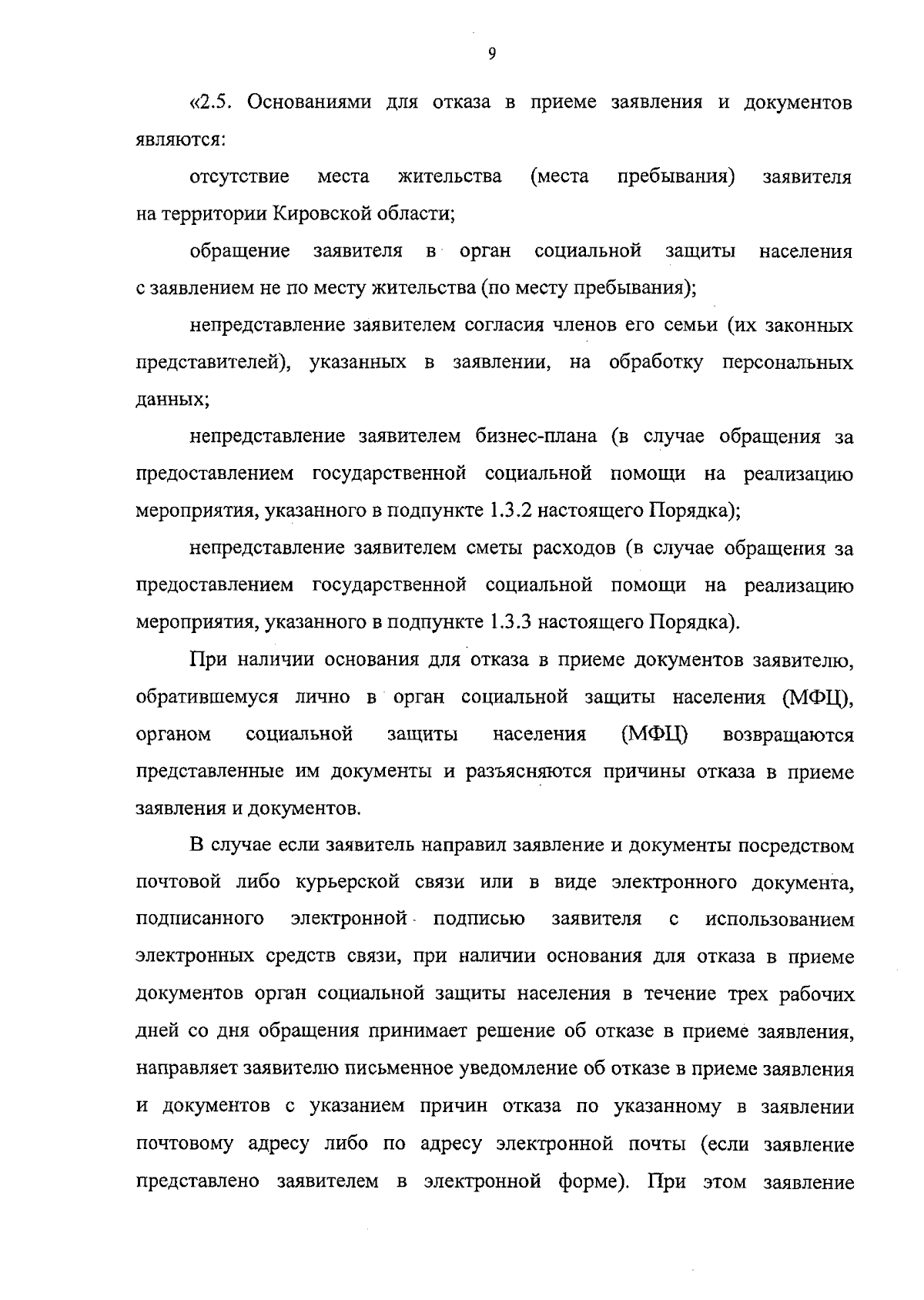 9

«2.5. Основаниями для отказа в приеме заявления и документов являются:

отсутствие места жительства (места пребывания) заявителя на территории Кировской области;

обращение заявителя в орган социальной защиты населения с заявлением не по месту жительства (по месту пребывания);

непредставление заявителем согласия членов его семьи (их законных представителей), указанных в заявлении, на обработку персональных данных;

непредставление заявителем бизнес-плана (в случае обращения за предоставлением государственной социальной помощи на реализацию мероприятия, указанного в подпункте 1.3.2 настоящего Порядка);

непредставление заявителем сметы расходов (в случае обращения за предоставлением государственной социальной помощи на реализацию мероприятия, указанного в подпункте 1.3.3 настоящего Порядка).

При наличии основания для отказа в приеме документов заявителю, обратившемуся лично в орган социальной защиты населения (МФЦ), органом социальной защиты населения (МФЦ) возвращаются представленные им документы и разъясняются причины отказа в приеме заявления и документов.

В случае если заявитель направил заявление и документы посредством почтовой либо курьерской связи или в виде электронного документа, подписанного электронной подписью заявителя с использованием электронных средств связи, при наличии основания для отказа в приеме документов орган социальной защиты населения в течение трех рабочих дней со дня обращения принимает решение об отказе в приеме заявления, направляет заявителю письменное уведомление об отказе в приеме заявления и документов с указанием причин отказа по указанному в заявлении почтовому адресу либо по адресу электронной почты (если заявление представлено заявителем в электронной форме). При этом заявление